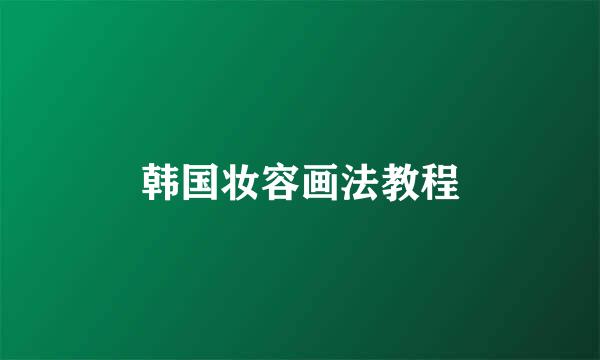 韩国妆容画法教程